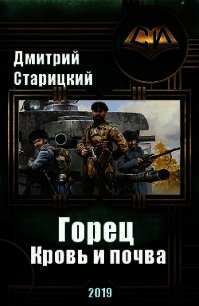 СИ

Дмитрий Старицкий

Горец
Кровь и почва

2019